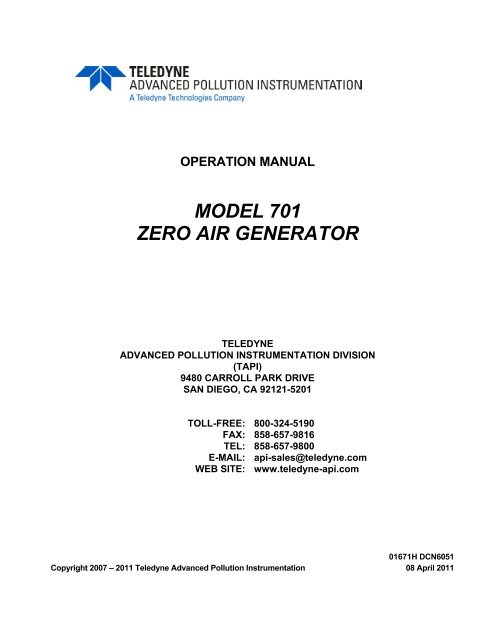 TELEDYNE
ADVANCED POLLUTION INSTRUMENTATION
A Teledyne Technologies Company

OPERATION MANUAL

MODEL 701
ZERO AIR GENERATOR

TELEDYNE
ADVANCED POLLUTION INSTRUMENTATION DIVISION
(TAPI)
9480 CARROLL PARK DRIVE
SAN DIEGO, CA 92121-5201

TOLL-FREE: 800-324-5190
FAX: 858-657-9816
TEL: 858-657-9800
E-MAIL: api-sales@teledyne.com
WEB SITE: www.teledyne-api.com

01671H DCN6051
Copyright 2007 – 2011 Teledyne Advanced Pollution Instrumentation
08 April 2011